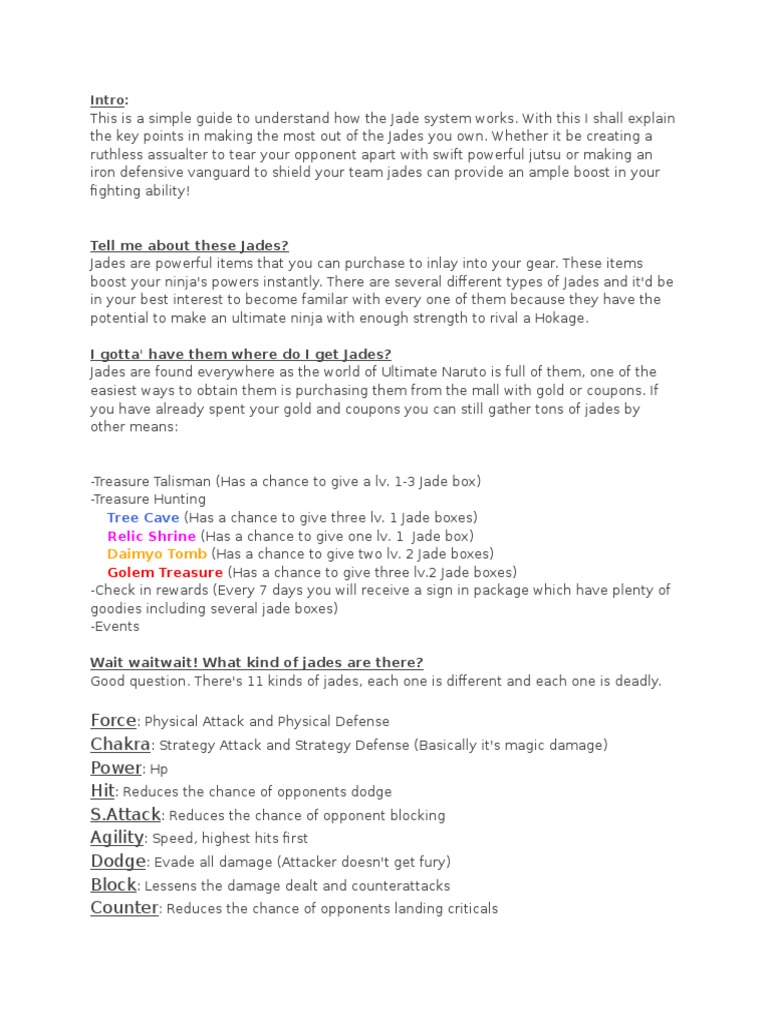 Intro:
This is a simple guide to understand how the Jade system works. With this I shall explain the key points in making the most out of the Jades you own. Whether it be creating a ruthless assualter to tear your opponent apart with swift powerful jutsu or making an iron defensive vanguard to shield your team jades can provide an ample boost in your fighting ability!

Tell me about these Jades?
Jades are powerful items that you can purchase to inlay into your gear. These items boost your ninja's powers instantly. There are several different types of Jades and it'd be in your best interest to become familar with every one of them because they have the potential to make an ultimate ninja with enough strength to rival a Hokage.

I gotta' have them where do I get Jades?
Jades are found everywhere as the world of Ultimate Naruto is full of them, one of the easiest ways to obtain them is purchasing them from the mall with gold or coupons. If you have already spent your gold and coupons you can still gather tons of jades by other means:

-Treasure Talisman (Has a chance to give a lv. 1-3 Jade box)
-Treasure Hunting
Tree Cave (Has a chance to give three lv. 1 Jade boxes)
Relic Shrine (Has a chance to give one lv. 1 Jade box)
Daimyo Tomb (Has a chance to give two lv. 2 Jade boxes)
Golem Treasure (Has a chance to give three lv.2 Jade boxes)
-Check in rewards (Every 7 days you will receive a sign in package which have plenty of goodies including several jade boxes)
-Events

Wait waitwait! What kind of jades are there?
Good question. There's 11 kinds of jades, each one is different and each one is deadly.

Force: Physical Attack and Physical Defense
Chakra: Strategy Attack and Strategy Defense (Basically it's magic damage)
Power: Hp
Hit: Reduces the chance of opponents dodge
S.Attack: Reduces the chance of opponent blocking
Agility: Speed, highest hits first
Dodge: Evade all damage (Attacker doesn't get fury)
Block: Lessens the damage dealt and counterattacks
Counter: Reduces the chance of opponents landing criticals